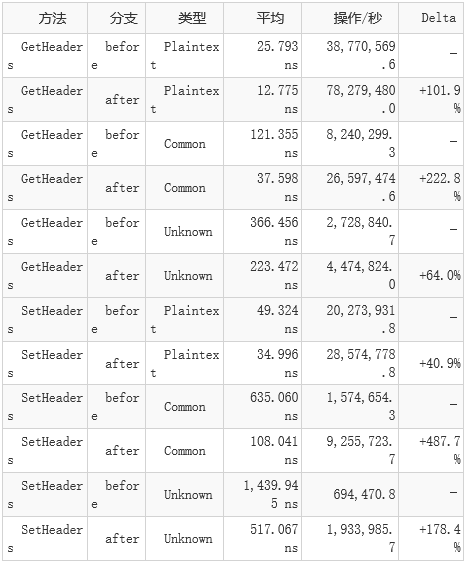 | 方法 | 分支 | 类型 | 平均 | 操作/秒 | Delta |
|---|---|---|---|---|---|
| GetHeaders | before | Plaintext | 25.793 ns | 38,770,569.6 | - |
| GetHeaders | after | Plaintext | 12.775 ns | 78,279,480.0 | +101.9% |
| GetHeaders | before | Common | 121.355 ns | 8,240,299.3 | - |
| GetHeaders | after | Common | 37.598 ns | 26,597,474.6 | +222.8% |
| GetHeaders | before | Unknown | 366.456 ns | 2,728,840.7 | - |
| GetHeaders | after | Unknown | 223.472 ns | 4,474,824.0 | +64.0% |
| SetHeaders | before | Plaintext | 49.324 ns | 20,273,931.8 | - |
| SetHeaders | after | Plaintext | 34.996 ns | 28,574,778.8 | +40.9% |
| SetHeaders | before | Common | 635.060 ns | 1,574,654.3 | - |
| SetHeaders | after | Common | 108.041 ns | 9,255,723.7 | +487.7% |
| SetHeaders | before | Unknown | 1,439.945 ns | 694,470.8 | - |
| SetHeaders | after | Unknown | 517.067 ns | 1,933,985.7 | +178.4% |